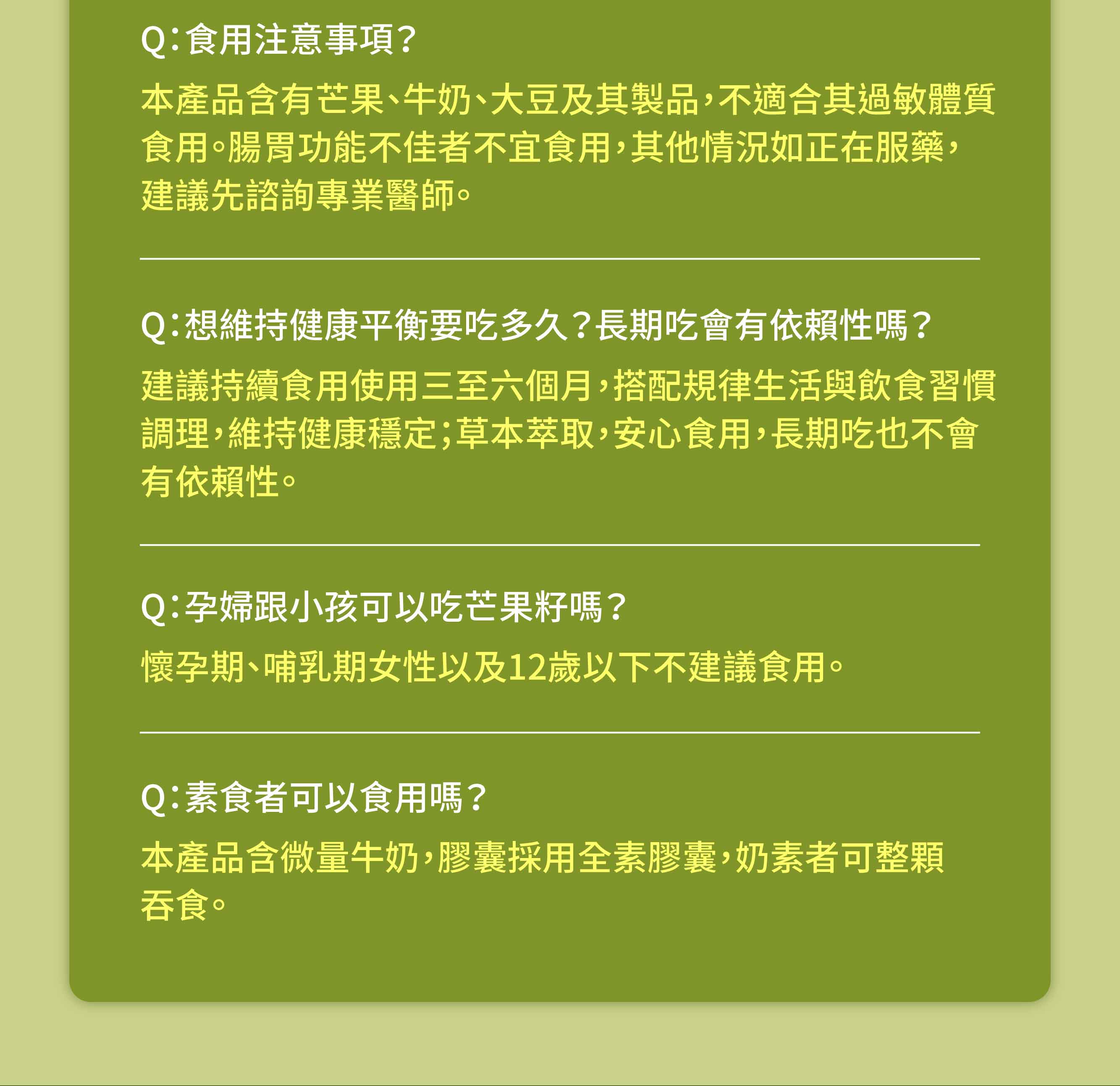 Q:食用注意事項?

本產品含有芒果、牛奶、大豆及其製品,不適合其過敏體質食用。腸胃功能不佳者不宜食用,其他情況如正在服藥,建議先諮詢專業醫師。

Q:想維持健康平衡要吃多久?長期吃會有依賴性嗎?

建議持續食用使用三至六個月,搭配規律生活與飲食習慣調理,維持健康穩定;草本萃取,安心食用,長期吃也不會有依賴性。

Q:孕婦跟小孩可以吃芒果籽嗎?

懷孕期、哺乳期女性以及12歲以下不建議食用。

Q:素食者可以食用嗎?

本產品含微量牛奶,膠囊採用全素膠囊,奶素者可整顆吞食。